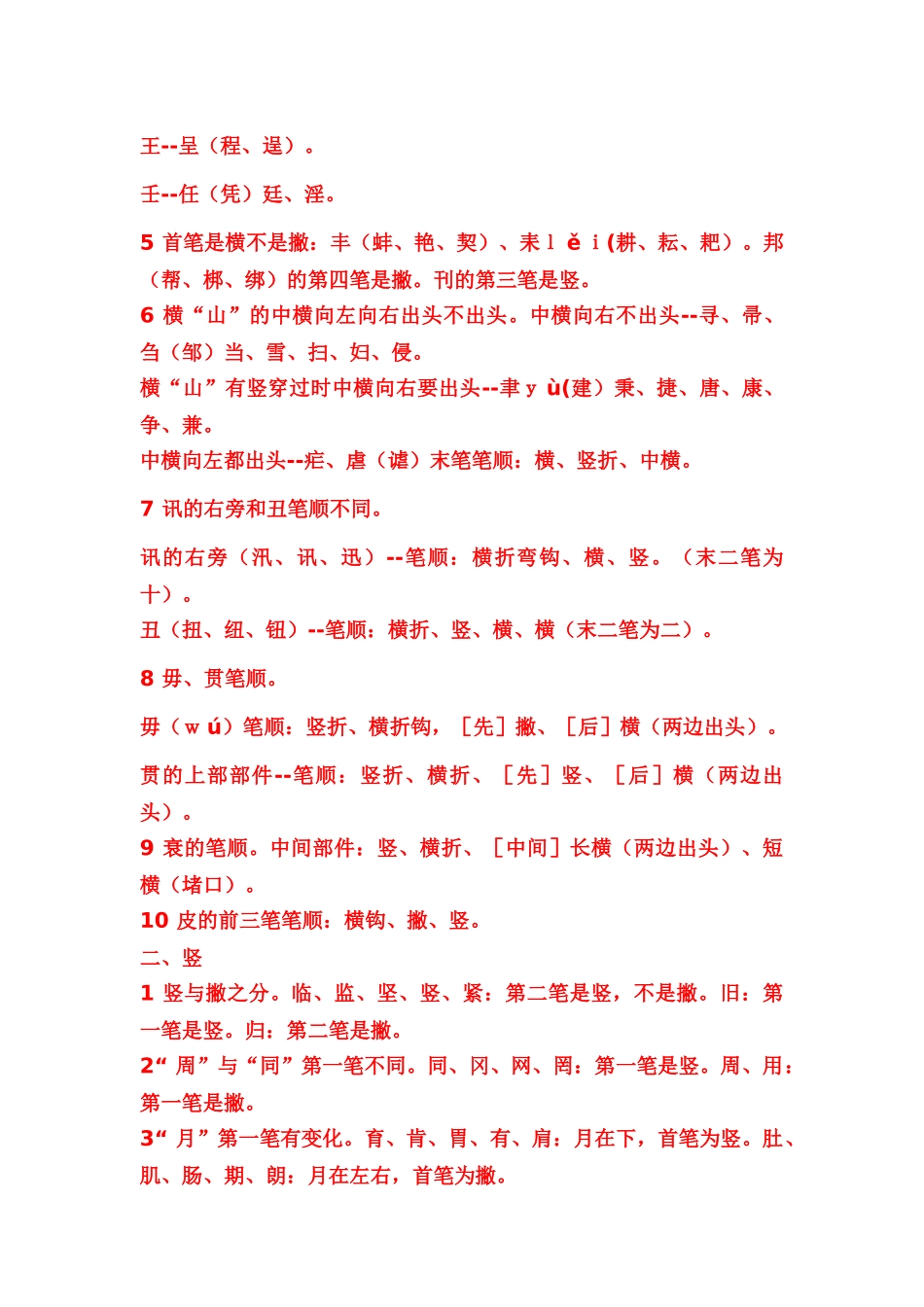 王--呈（程、逞）。

壬--任（凭）廷、淫。

5 首笔是横不是撇：丰（蚌、艳、契）、耒 l ě i (耕、耘、耙）。邦（帮、梆、绑）的第四笔是撇。刊的第三笔是竖。
6 横“山”的中横向左向右出头不出头。中横向右不出头--寻、帚、刍（邹）当、雪、扫、妇、侵。
横“山”有竖穿过时中横向右要出头--聿 y ù(建）秉、捷、唐、康、争、兼。
中横向左都出头--疟、虐（谑）末笔笔顺：横、竖折、中横。

7 讯的右旁和丑笔顺不同。

讯的右旁（汛、讯、迅）--笔顺：横折弯钩、横、竖。（末二笔为十）。
丑（扭、纽、钮）--笔顺：横折、竖、横、横（末二笔为二）。

8 毋、贯笔顺。

毋（w ú）笔顺：竖折、横折钩，［先］撇、［后］横（两边出头）。

贯的上部部件--笔顺：竖折、横折、［先］竖、［后］横（两边出头）。
9 衰的笔顺。中间部件：竖、横折、［中间］长横（两边出头）、短横（堵口）。
10 皮的前三笔笔顺：横钩、撇、竖。
二、竖
1 竖与撇之分。临、监、坚、竖、紧：第二笔是竖，不是撇。旧：第一笔是竖。归：第二笔是撇。
2“ 周”与“同”第一笔不同。同、冈、网、罔：第一笔是竖。周、用：第一笔是撇。
3“ 月”第一笔有变化。育、肯、胃、有、肩：月在下，首笔为竖。肚、肌、肠、期、朗：月在左右，首笔为撇。